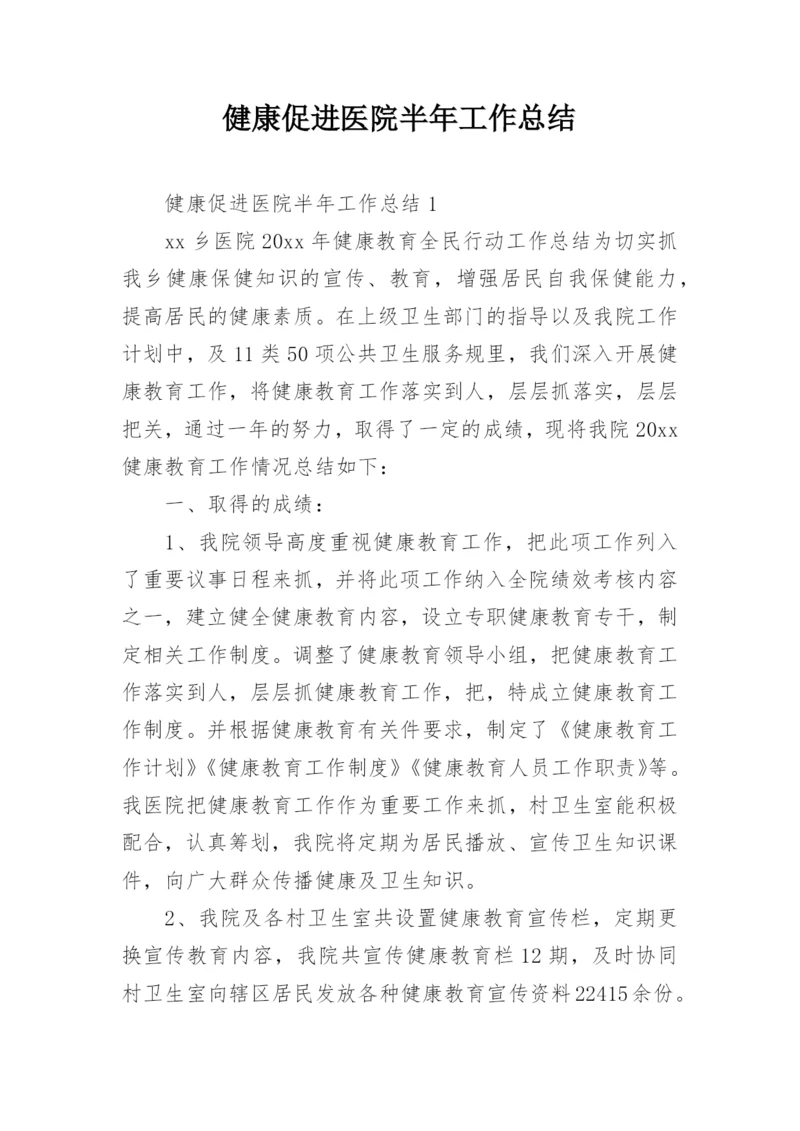 健康促进医院半年工作总结

健康促进医院半年工作总结 1

xx 乡医院 20xx 年健康教育全民行动工作总结为切实抓我乡健康保健知识的宣传、教育，增强居民自我保健能力，提高居民的健康素质。在上级卫生部门的指导以及我院工作计划中，及 11 类 50 项公共卫生服务规里，我们深入开展健康教育工作，将健康教育工作落实到人，层层抓落实，层层把关，通过一年的努力，取得了一定的成绩，现将我院 20xx 健康教育工作情况总结如下：

一、取得的成绩：

1、我院领导高度重视健康教育工作，把此项工作列入了重要议事日程来抓，并将此项工作纳入全院绩效考核内容之一，建立健全健康教育内容，设立专职健康教育专干，制定相关工作制度。调整了健康教育领导小组，把健康教育工作落实到人，层层抓健康教育工作，把，特成立健康教育工作制度。并根据健康教育有关件要求，制定了《健康教育工作计划》《健康教育工作制度》《健康教育人员工作职责》等。我医院把健康教育工作作为重要工作来抓，村卫生室能积极配合，认真筹划，我院将定期为居民播放、宣传卫生知识课件，向广大群众传播健康及卫生知识。

2、我院及各村卫生室共设置健康教育宣传栏，定期更换宣传教育内容，我院共宣传健康教育栏 12 期，及时协同村卫生室向辖区居民发放各种健康教育宣传资料 22415 余份。